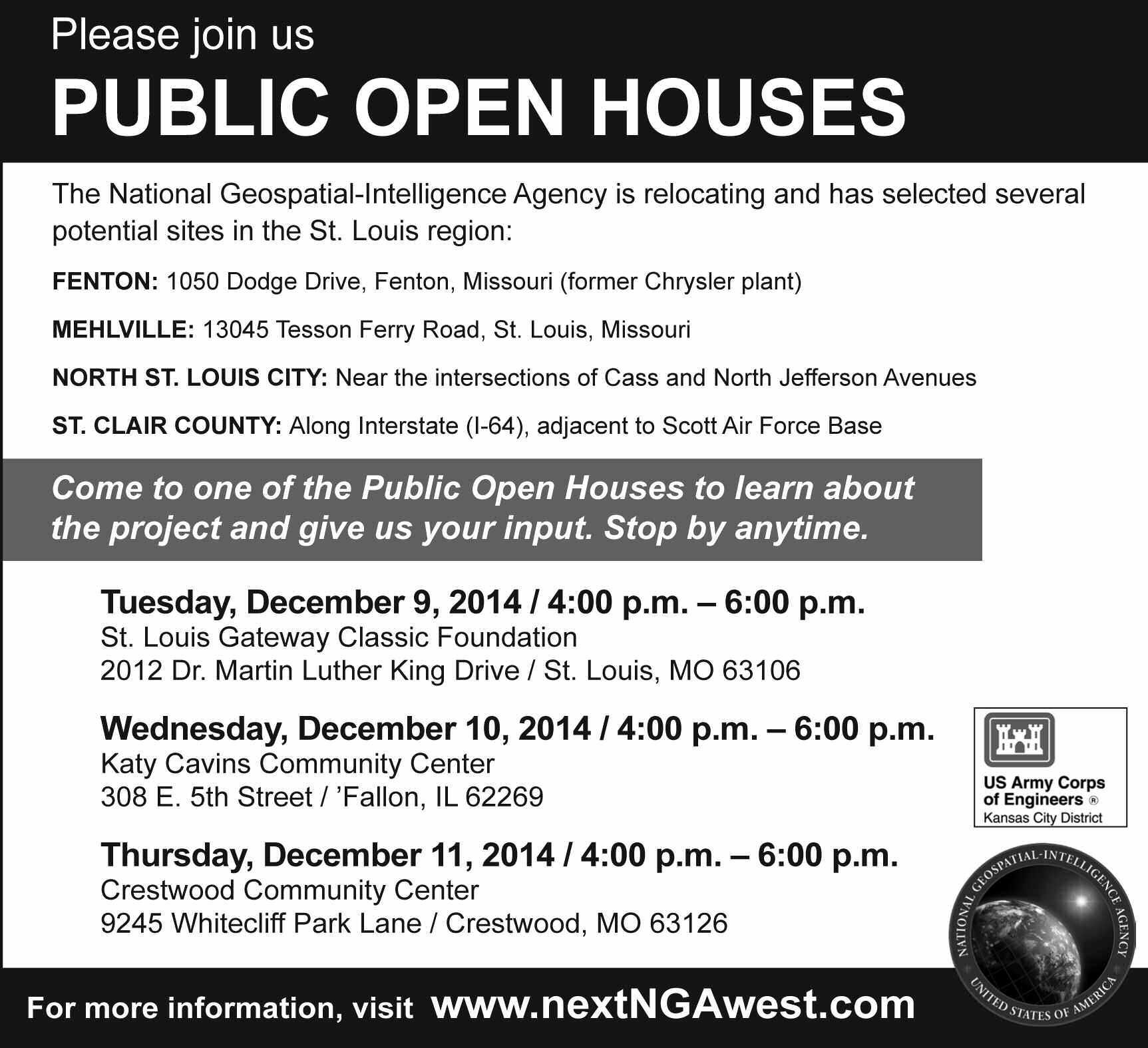 Please join us

PUBLIC OPEN HOUSES

The National Geospatial-Intelligence Agency is relocating and has selected several potential sites in the St. Louis region:

FENTON: 1050 Dodge Drive, Fenton, Missouri (former Chrysler plant)

MEHLVILLE: 13045 Tesson Ferry Road, St. Louis, Missouri

NORTH ST. LOUIS CITY: Near the intersections of Cass and North Jefferson Avenues

ST. CLAIR COUNTY: Along Interstate (I-64), adjacent to Scott Air Force Base

Come to one of the Public Open Houses to learn about the project and give us your input. Stop by anytime.

Tuesday, December 9, 2014 / 4:00 p.m. – 6:00 p.m.
St. Louis Gateway Classic Foundation
2012 Dr. Martin Luther King Drive / St. Louis, MO 63106

Wednesday, December 10, 2014 / 4:00 p.m. – 6:00 p.m.
Katy Cavins Community Center
308 E. 5th Street / 'Fallon, IL 62269

Thursday, December 11, 2014 / 4:00 p.m. – 6:00 p.m.
Crestwood Community Center
9245 Whitecliff Park Lane / Crestwood, MO 63126

US Army Corps of Engineers ®
Kansas City District

NATIONAL GEOSPATIAL-INTELLIGENCE AGENCY
UNITED STATES OF AMERICA

For more information, visit www.nextNGAwest.com